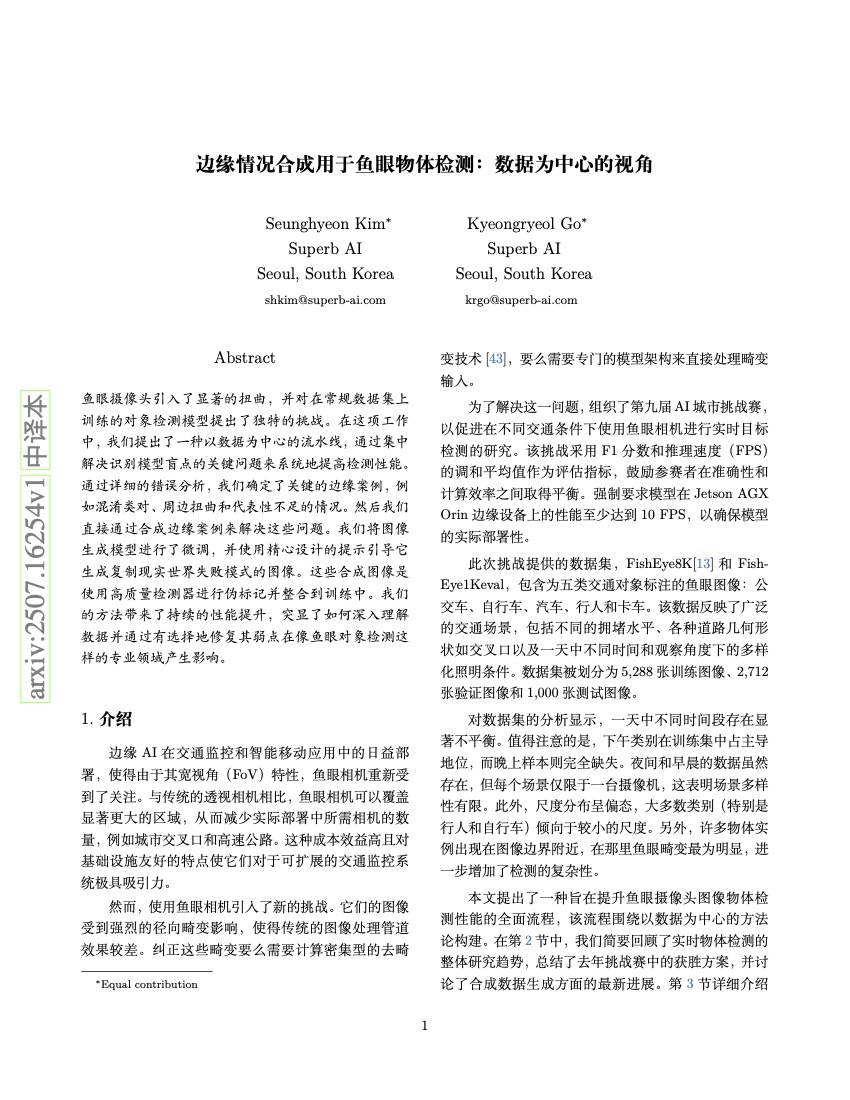 边缘情况合成用于鱼眼物体检测：数据为中心的视角

Seunghyeon Kim*
Superb AI
Seoul, South Korea
shkim@superb-ai.com

Kyeongryeol Go*
Superb AI
Seoul, South Korea
krgo@superb-ai.com

arxiv:2507.16254v1 中译本

Abstract

鱼眼摄像头引入了显著的扭曲，并对在常规数据集上训练的对象检测模型提出了独特的挑战。在这项工作中，我们提出了一种以数据为中心的流水线，通过集中解决识别模型盲点的关键问题来系统地提高检测性能。通过详细的错误分析，我们确定了关键的边缘案例，例如混淆类对、周边扭曲和代表性不足的情况。然后我们直接通过合成边缘案例来解决这些问题。我们将图像生成模型进行了微调，并使用精心设计的提示引导它生成复制现实世界失败模式的图像。这些合成图像是使用高质量检测器进行伪标记并整合到训练中。我们的方法带来了持续的性能提升，突显了如何深入理解数据并通过有选择地修复其弱点在像鱼眼对象检测这样的专业领域产生影响。

1. 介绍

边缘 AI 在交通监控和智能移动应用中的日益部署，使得由于其宽视角（FoV）特性，鱼眼相机重新受到了关注。与传统的透视相机相比，鱼眼相机可以覆盖显著更大的区域，从而减少实际部署中所需相机的数量，例如城市交叉口和高速公路。这种成本效益高且对基础设施友好的特点使它们对于可扩展的交通监控系统极具吸引力。

然而，使用鱼眼相机引入了新的挑战。它们的图像受到强烈的径向畸变影响，使得传统的图像处理管道效果较差。纠正这些畸变要么需要计算密集型的去畸

*Equal contribution

变技术 [43]，要么需要专门的模型架构来直接处理畸变输入。

为了解决这一问题，组织了第九届 AI 城市挑战赛，以促进在不同交通条件下使用鱼眼相机进行实时目标检测的研究。该挑战采用 F1 分数和推理速度（FPS）的调和平均值作为评估指标，鼓励参赛者在准确性和计算效率之间取得平衡。强制要求模型在 Jetson AGX Orin 边缘设备上的性能至少达到 10 FPS，以确保模型的实际部署性。

此次挑战提供的数据集，FishEye8K[13] 和 FishEye1Keval，包含为五类交通对象标注的鱼眼图像：公交车、自行车、汽车、行人和卡车。该数据反映了广泛的交通场景，包括不同的拥堵水平、各种道路几何形状如交叉口以及一天中不同时间和观察角度下的多样化照明条件。数据集被划分为 5,288 张训练图像、2,712 张验证图像和 1,000 张测试图像。

对数据集的分析显示，一天中不同时间段存在显著不平衡。值得注意的是，下午类别在训练集中占主导地位，而晚上样本则完全缺失。夜间和早晨的数据虽然存在，但每个场景仅限于一台摄像机，这表明场景多样性有限。此外，尺度分布呈偏态，大多数类别（特别是行人和自行车）倾向于较小的尺度。另外，许多物体实例出现在图像边界附近，在那里鱼眼畸变最为明显，进一步增加了检测的复杂性。

本文提出了一种旨在提升鱼眼摄像头图像物体检测性能的全面流程，该流程围绕以数据为中心的方法论构建。在第 2 节中，我们简要回顾了实时物体检测的整体研究趋势，总结了去年挑战赛中的获胜方案，并讨论了合成数据生成方面的最新进展。第 3 节详细介绍

1